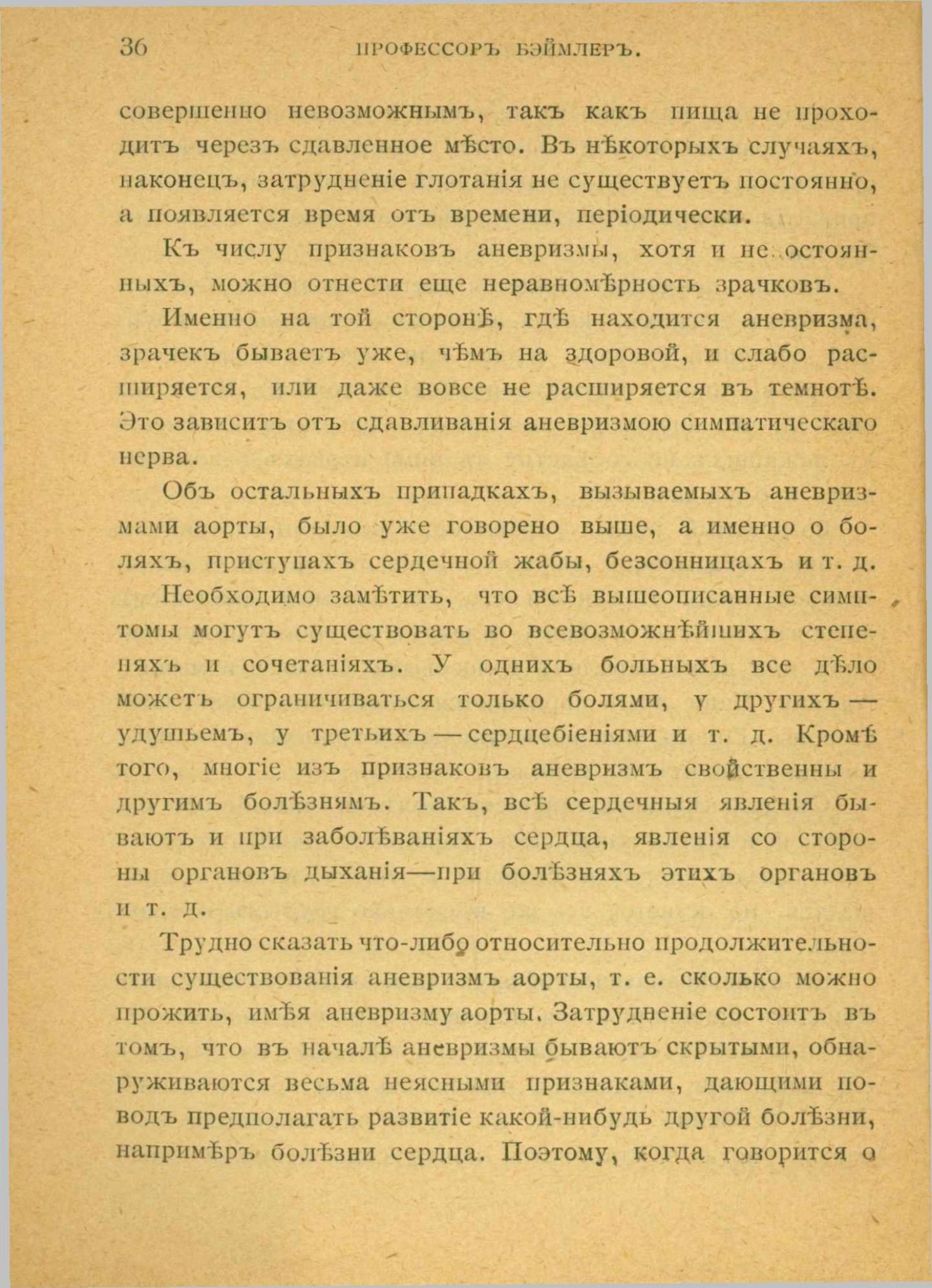 36 ПРОФЕССОРЪ БЭЙМЛЕРЪ.

совершенно невозможнымъ, такъ какъ пища не проходитъ черезъ сдавленное мѣсто. Въ нѣкоторыхъ случаяхъ, наконецъ, затрудненіе глотанія не существуетъ постоянно, а появляется время отъ времени, періодически.

Къ числу признаковъ аневризмы, хотя и не постоянныхъ, можно отнести еще неравномѣрность зрачковъ.

Именно на той сторонѣ, гдѣ находится аневризма, зрачекъ бываетъ уже, чѣмъ на здоровой, и слабо расширяется, или даже вовсе не расширяется въ темнотѣ. Это зависитъ отъ сдавливанія аневризмою симпатическаго нерва.

Объ остальныхъ припадкахъ, вызываемыхъ аневризмами аорты, было уже говорено выше, а именно о боляхъ, приступахъ сердечной жабы, безсонницахъ и т. д.

Необходимо замѣтить, что всѣ вышеописанные симптомы могутъ существовать во всевозможнѣйшихъ степеняхъ и сочетаніяхъ. У однихъ больныхъ все дѣло можетъ ограничиваться только болями, у другихъ — удушьемъ, у третьихъ — сердцебіеніями и т. д. Кромѣ того, многіе изъ признаковъ аневризмъ свойственны и другимъ болѣзнямъ. Такъ, всѣ сердечныя явленія бываютъ и при заболѣваніяхъ сердца, явленія со стороны органовъ дыханія—при болѣзняхъ этихъ органовъ и т. д.

Трудно сказать что-либо относительно продолжительности существованія аневризмъ аорты, т. е. сколько можно прожить, имѣя аневризму аорты. Затрудненіе состоитъ въ томъ, что въ началѣ аневризмы бываютъ скрытыми, обнаруживаются весьма неясными признаками, дающими поводъ предполагать развитіе какой-нибудь другой болѣзни, напримѣръ болѣзни сердца. Поэтому, когда говорится о